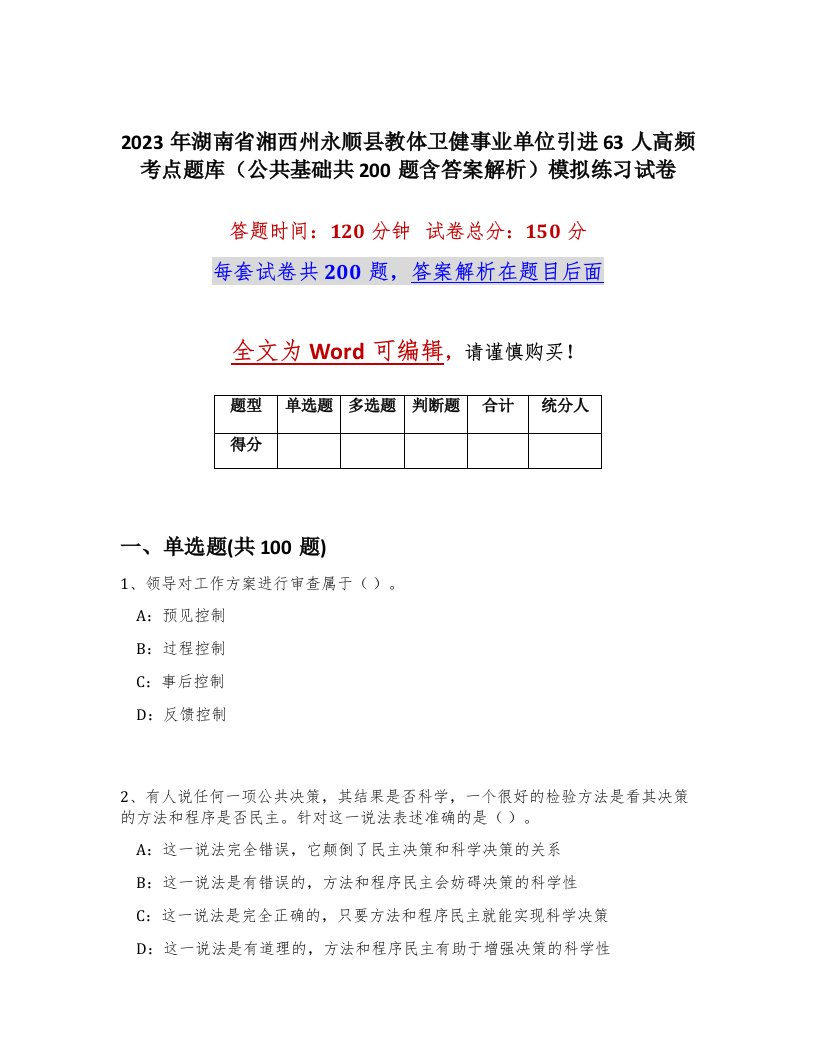 2023 年湖南省湘西州永顺县教体卫健事业单位引进 63 人高频考点题库（公共基础共 200 题含答案解析）模拟练习试卷

答题时间：120 分钟　试卷总分：150 分

每套试卷共 200 题，答案解析在题目后面

全文为 Word 可编辑，请谨慎购买！

| 题型 | 单选题 | 多选题 | 判断题 | 合计 | 统分人 |
|---|---|---|---|---|---|
| 得分 | | | | | |

一、单选题(共 100 题)

1、领导对工作方案进行审查属于（ ）。

A：预见控制

B：过程控制

C：事后控制

D：反馈控制

2、有人说任何一项公共决策，其结果是否科学，一个很好的检验方法是看其决策的方法和程序是否民主。针对这一说法表述准确的是（ ）。

A：这一说法完全错误，它颠倒了民主决策和科学决策的关系

B：这一说法是有错误的，方法和程序民主会妨碍决策的科学性

C：这一说法是完全正确的，只要方法和程序民主就能实现科学决策

D：这一说法是有道理的，方法和程序民主有助于增强决策的科学性